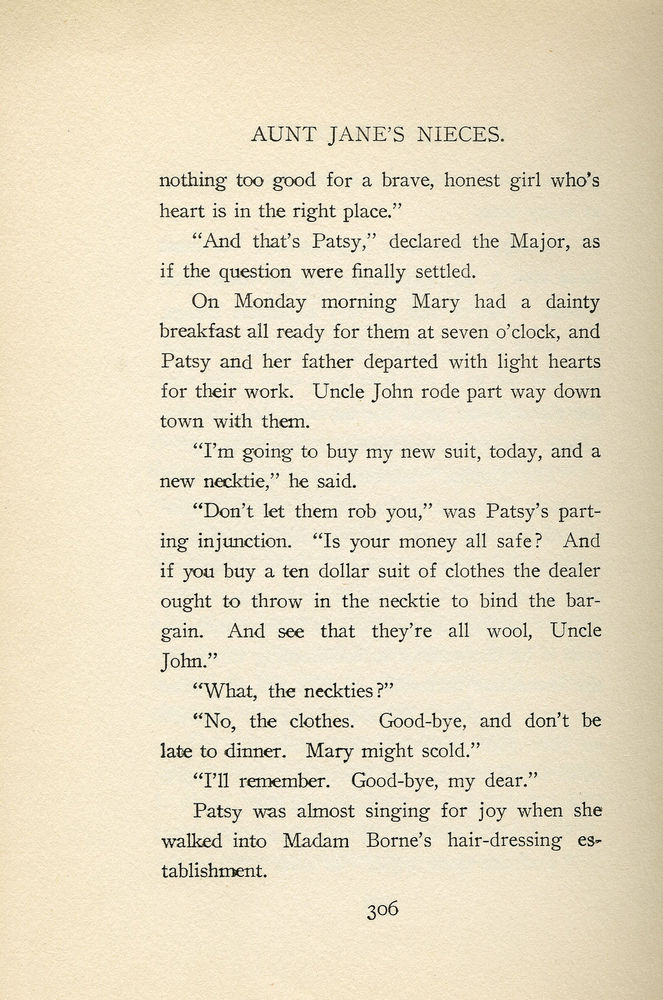 AUNT JANE'S NIECES.

nothing too good for a brave, honest girl who's heart is in the right place."

"And that's Patsy," declared the Major, as if the question were finally settled.

On Monday morning Mary had a dainty breakfast all ready for them at seven o'clock, and Patsy and her father departed with light hearts for their work. Uncle John rode part way down town with them.

"I'm going to buy my new suit, today, and a new necktie," he said.

"Don't let them rob you," was Patsy's parting injunction. "Is your money all safe? And if you buy a ten dollar suit of clothes the dealer ought to throw in the necktie to bind the bargain. And see that they're all wool, Uncle John."

"What, the neckties?"

"No, the clothes. Good-bye, and don't be late to dinner. Mary might scold."

"I'll remember. Good-bye, my dear."

Patsy was almost singing for joy when she walked into Madam Borne's hair-dressing establishment.

306